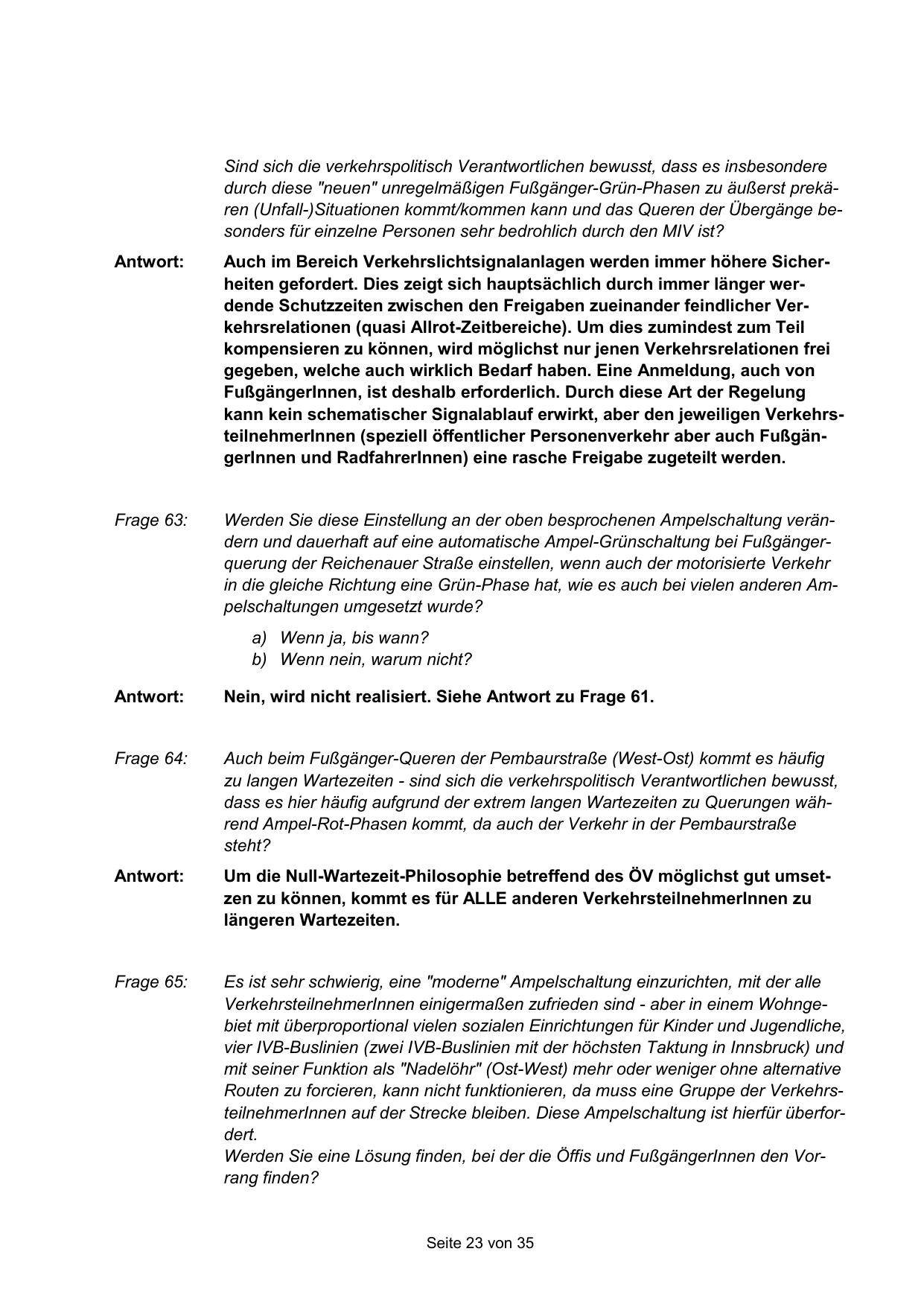 Sind sich die verkehrspolitisch Verantwortlichen bewusst, dass es insbesondere durch diese "neuen" unregelmäßigen Fußgänger-Grün-Phasen zu äußerst prekären (Unfall-)Situationen kommt/kommen kann und das Queren der Übergänge besonders für einzelne Personen sehr bedrohlich durch den MIV ist?

Antwort: Auch im Bereich Verkehrslichtsignalanlagen werden immer höhere Sicherheiten gefordert. Dies zeigt sich hauptsächlich durch immer länger werdende Schutzzeiten zwischen den Freigaben zueinander feindlicher Verkehrsrelationen (quasi Allrot-Zeitbereiche). Um dies zumindest zum Teil kompensieren zu können, wird möglichst nur jenen Verkehrsrelationen frei gegeben, welche auch wirklich Bedarf haben. Eine Anmeldung, auch von FußgängerInnen, ist deshalb erforderlich. Durch diese Art der Regelung kann kein schematischer Signalablauf erwirkt, aber den jeweiligen VerkehrsteilnehmerInnen (speziell öffentlicher Personenverkehr aber auch FußgängerInnen und RadfahrerInnen) eine rasche Freigabe zugeteilt werden.

Frage 63: Werden Sie diese Einstellung an der oben besprochenen Ampelschaltung verändern und dauerhaft auf eine automatische Ampel-Grünschaltung bei Fußgängerquerung der Reichenauer Straße einstellen, wenn auch der motorisierte Verkehr in die gleiche Richtung eine Grün-Phase hat, wie es auch bei vielen anderen Ampelschaltungen umgesetzt wurde?

a) Wenn ja, bis wann?
b) Wenn nein, warum nicht?

Antwort: Nein, wird nicht realisiert. Siehe Antwort zu Frage 61.

Frage 64: Auch beim Fußgänger-Queren der Pembaurstraße (West-Ost) kommt es häufig zu langen Wartezeiten - sind sich die verkehrspolitisch Verantwortlichen bewusst, dass es hier häufig aufgrund der extrem langen Wartezeiten zu Querungen während Ampel-Rot-Phasen kommt, da auch der Verkehr in der Pembaurstraße steht?

Antwort: Um die Null-Wartezeit-Philosophie betreffend des ÖV möglichst gut umsetzen zu können, kommt es für ALLE anderen VerkehrsteilnehmerInnen zu längeren Wartezeiten.

Frage 65: Es ist sehr schwierig, eine "moderne" Ampelschaltung einzurichten, mit der alle VerkehrsteilnehmerInnen einigermaßen zufrieden sind - aber in einem Wohngebiet mit überproportional vielen sozialen Einrichtungen für Kinder und Jugendliche, vier IVB-Buslinien (zwei IVB-Buslinien mit der höchsten Taktung in Innsbruck) und mit seiner Funktion als "Nadelöhr" (Ost-West) mehr oder weniger ohne alternative Routen zu forcieren, kann nicht funktionieren, da muss eine Gruppe der VerkehrsteilnehmerInnen auf der Strecke bleiben. Diese Ampelschaltung ist hierfür überfordert.
Werden Sie eine Lösung finden, bei der die Öffis und FußgängerInnen den Vorrang finden?

Seite 23 von 35